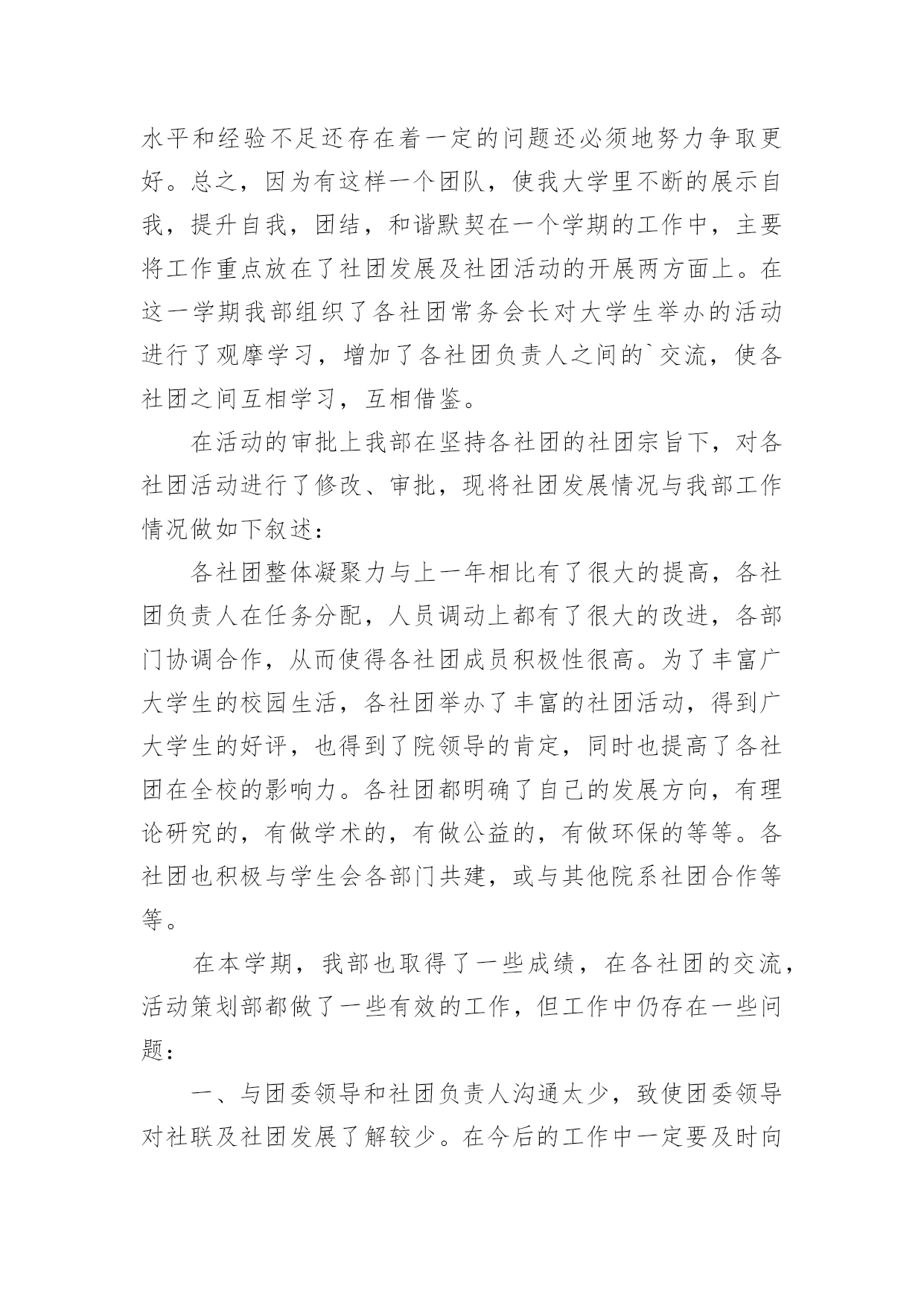 水平和经验不足还存在着一定的问题还必须地努力争取更好。总之，因为有这样一个团队，使我大学里不断的展示自我，提升自我，团结，和谐默契在一个学期的工作中，主要将工作重点放在了社团发展及社团活动的开展两方面上。在这一学期我部组织了各社团常务会长对大学生举办的活动进行了观摩学习，增加了各社团负责人之间的`交流，使各社团之间互相学习，互相借鉴。

在活动的审批上我部在坚持各社团的社团宗旨下，对各社团活动进行了修改、审批，现将社团发展情况与我部工作情况做如下叙述：

各社团整体凝聚力与上一年相比有了很大的提高，各社团负责人在任务分配，人员调动上都有了很大的改进，各部门协调合作，从而使得各社团成员积极性很高。为了丰富广大学生的校园生活，各社团举办了丰富的社团活动，得到广大学生的好评，也得到了院领导的肯定，同时也提高了各社团在全校的影响力。各社团都明确了自己的发展方向，有理论研究的，有做学术的，有做公益的，有做环保的等等。各社团也积极与学生会各部门共建，或与其他院系社团合作等等。

在本学期，我部也取得了一些成绩，在各社团的交流，活动策划部都做了一些有效的工作，但工作中仍存在一些问题：

一、与团委领导和社团负责人沟通太少，致使团委领导对社联及社团发展了解较少。在今后的工作中一定要及时向